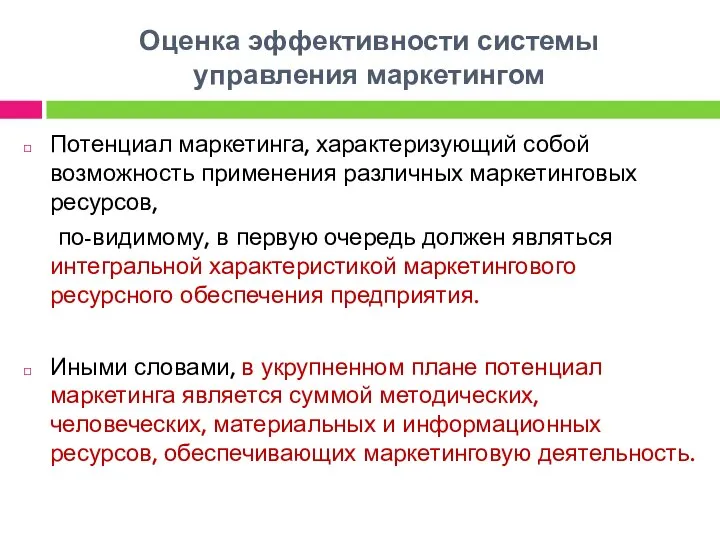 Оценка эффективности системы управления маркетингом

Потенциал маркетинга, характеризующий собой возможность применения различных маркетинговых ресурсов,

по-видимому, в первую очередь должен являться интегральной характеристикой маркетингового ресурсного обеспечения предприятия.

Иными словами, в укрупненном плане потенциал маркетинга является суммой методических, человеческих, материальных и информационных ресурсов, обеспечивающих маркетинговую деятельность.